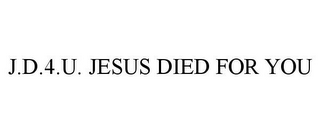 J.D.4.U. JESUS DIED FOR YOU